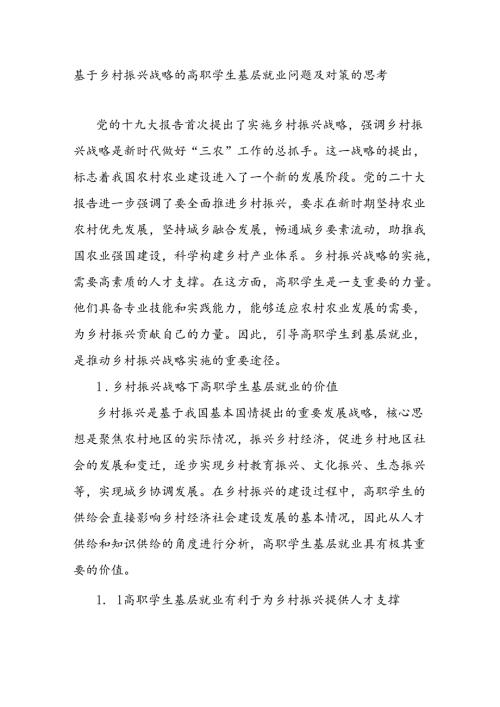 基于乡村振兴战略的高职学生基层就业问题及对策的思考

党的十九大报告首次提出了实施乡村振兴战略，强调乡村振兴战略是新时代做好“三农”工作的总抓手。这一战略的提出，标志着我国农村农业建设进入了一个新的发展阶段。党的二十大报告进一步强调了要全面推进乡村振兴，要求在新时期坚持农业农村优先发展，坚持城乡融合发展，畅通城乡要素流动，助推我国农业强国建设，科学构建乡村产业体系。乡村振兴战略的实施，需要高素质的人才支撑。在这方面，高职学生是一支重要的力量。他们具备专业技能和实践能力，能够适应农村农业发展的需要，为乡村振兴贡献自己的力量。因此，引导高职学生到基层就业，是推动乡村振兴战略实施的重要途径。

1．乡村振兴战略下高职学生基层就业的价值

乡村振兴是基于我国基本国情提出的重要发展战略，核心思想是聚焦农村地区的实际情况，振兴乡村经济，促进乡村地区社会的发展和变迁，逐步实现乡村教育振兴、文化振兴、生态振兴等，实现城乡协调发展。在乡村振兴的建设过程中，高职学生的供给会直接影响乡村经济社会建设发展的基本情况，因此从人才供给和知识供给的角度进行分析，高职学生基层就业具有极其重要的价值。

1．1高职学生基层就业有利于为乡村振兴提供人才支撑